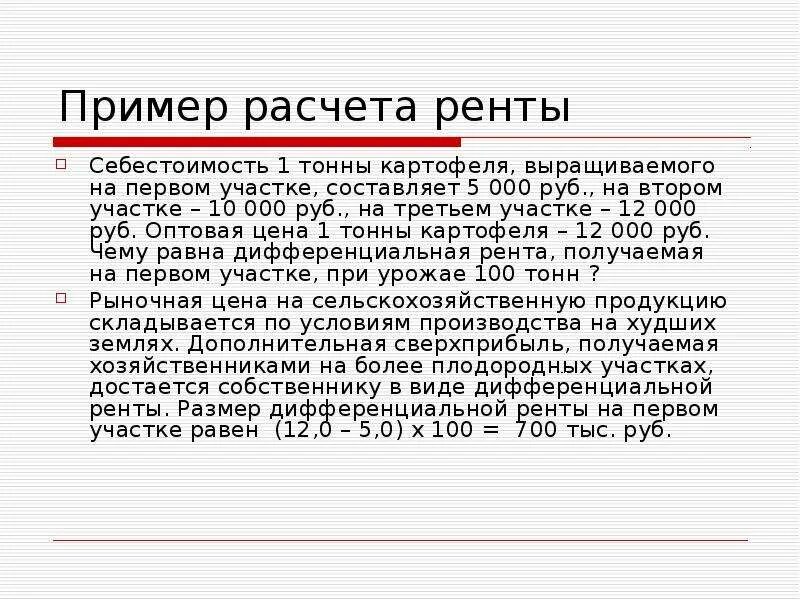 Пример расчета ренты

Себестоимость 1 тонны картофеля, выращиваемого на первом участке, составляет 5 000 руб., на втором участке – 10 000 руб., на третьем участке – 12 000 руб. Оптовая цена 1 тонны картофеля – 12 000 руб. Чему равна дифференциальная рента, получаемая на первом участке, при урожае 100 тонн ?

Рыночная цена на сельскохозяйственную продукцию складывается по условиям производства на худших землях. Дополнительная сверхприбыль, получаемая хозяйственниками на более плодородных участках, достается собственнику в виде дифференциальной ренты. Размер дифференциальной ренты на первом участке равен (12,0 – 5,0) х 100 = 700 тыс. руб.